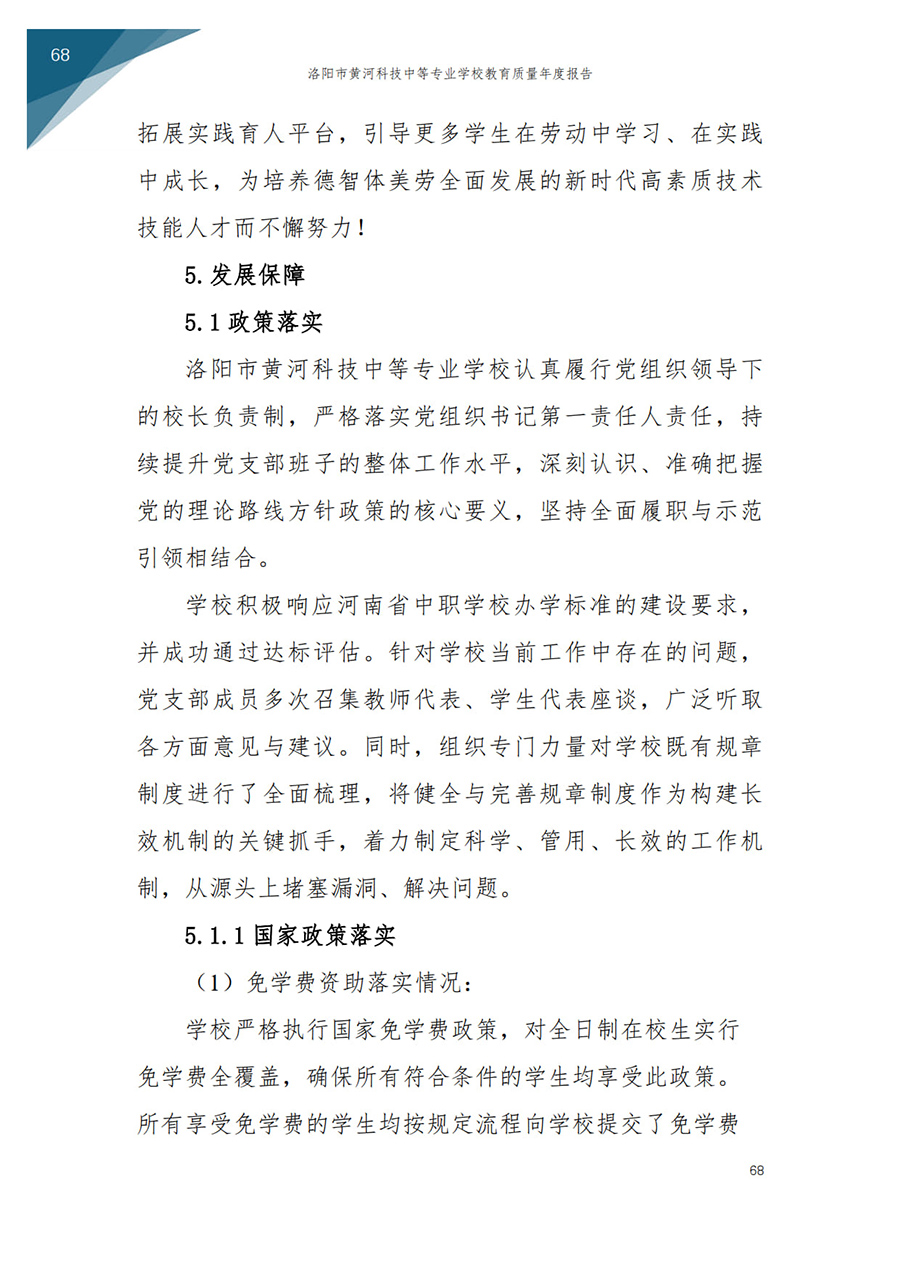 68

洛阳市黄河科技中等专业学校教育质量年度报告

拓展实践育人平台，引导更多学生在劳动中学习、在实践中成长，为培养德智体美劳全面发展的新时代高素质技术技能人才而不懈努力！

5.发展保障

5.1 政策落实

洛阳市黄河科技中等专业学校认真履行党组织领导下的校长负责制，严格落实党组织书记第一责任人责任，持续提升党支部班子的整体工作水平，深刻认识、准确把握党的理论路线方针政策的核心要义，坚持全面履职与示范引领相结合。

学校积极响应河南省中职学校办学标准的建设要求，并成功通过达标评估。针对学校当前工作中存在的问题，党支部成员多次召集教师代表、学生代表座谈，广泛听取各方面意见与建议。同时，组织专门力量对学校既有规章制度进行了全面梳理，将健全与完善规章制度作为构建长效机制的关键抓手，着力制定科学、管用、长效的工作机制，从源头上堵塞漏洞、解决问题。

5.1.1 国家政策落实

（1）免学费资助落实情况：

学校严格执行国家免学费政策，对全日制在校生实行免学费全覆盖，确保所有符合条件的学生均享受此政策。所有享受免学费的学生均按规定流程向学校提交了免学费

68